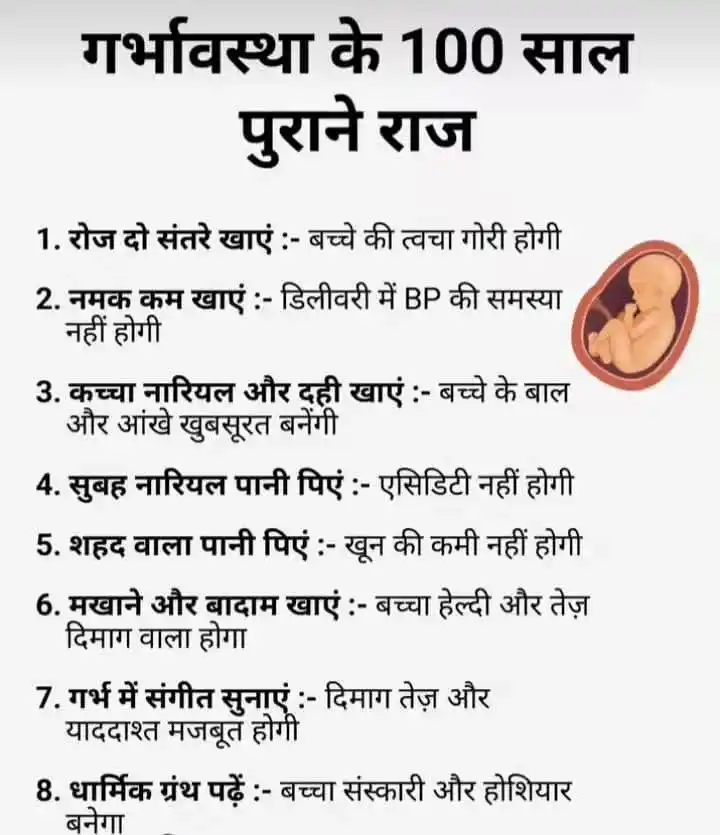 गर्भावस्था के 100 साल पुराने राज

1. रोज दो संतरे खाएं :- बच्चे की त्वचा गोरी होगी

2. नमक कम खाएं :- डिलीवरी में BP की समस्या नहीं होगी

3. कच्चा नारियल और दही खाएं :- बच्चे के बाल और आंखे खुबसूरत बनेंगी

4. सुबह नारियल पानी पिएं :- एसिडिटी नहीं होगी

5. शहद वाला पानी पिएं :- खून की कमी नहीं होगी

6. मखाने और बादाम खाएं :- बच्चा हेल्दी और तेज़ दिमाग वाला होगा

7. गर्भ में संगीत सुनाएं :- दिमाग तेज़ और याददाश्त मजबूत होगी

8. धार्मिक ग्रंथ पढ़ें :- बच्चा संस्कारी और होशियार बनेगा